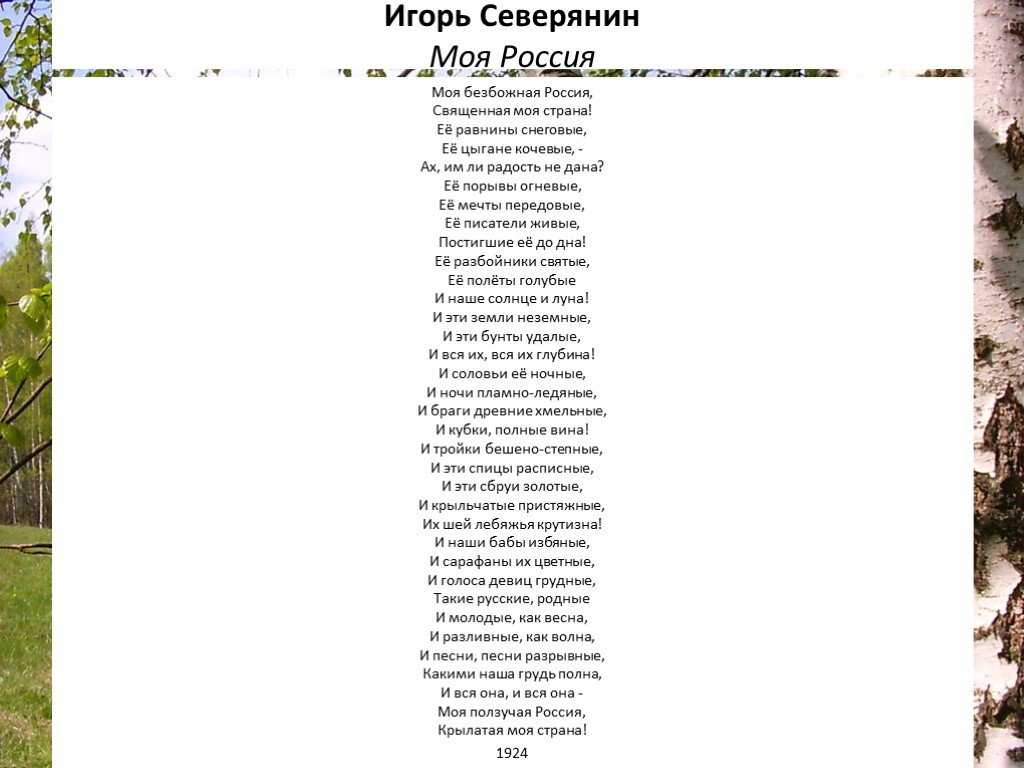 Игорь Северянин
Моя Россия

Моя безбожная Россия,
Священная моя страна!
Её равнины снеговые,
Её цыгане кочевые, -
Ах, им ли радость не дана?
Её порывы огневые,
Её мечты передовые,
Её писатели живые,
Постигшие её до дна!
Её разбойники святые,
Её полёты голубые
И наше солнце и луна!
И эти земли неземные,
И эти бунты удалые,
И вся их, вся их глубина!
И соловьи её ночные,
И ночи пламно-ледяные,
И браги древние хмельные,
И кубки, полные вина!
И тройки бешено-степные,
И эти спицы расписные,
И эти сбруи золотые,
И крыльчатые пристяжные,
Их шей лебяжья крутизна!
И наши бабы избяные,
И сарафаны их цветные,
И голоса девиц грудные,
Такие русские, родные
И молодые, как весна,
И разливные, как волна,
И песни, песни разрывные,
Какими наша грудь полна,
И вся она, и вся она -
Моя ползучая Россия,
Крылатая моя страна!
1924